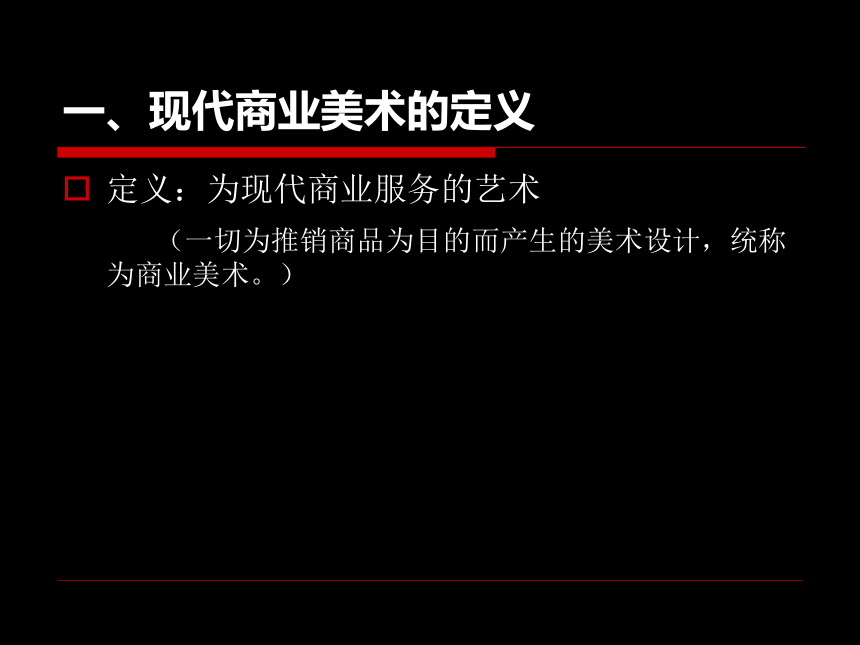 一、现代商业美术的定义

定义：为现代商业服务的艺术

（一切为推销商品为目的而产生的美术设计，统称为商业美术。）